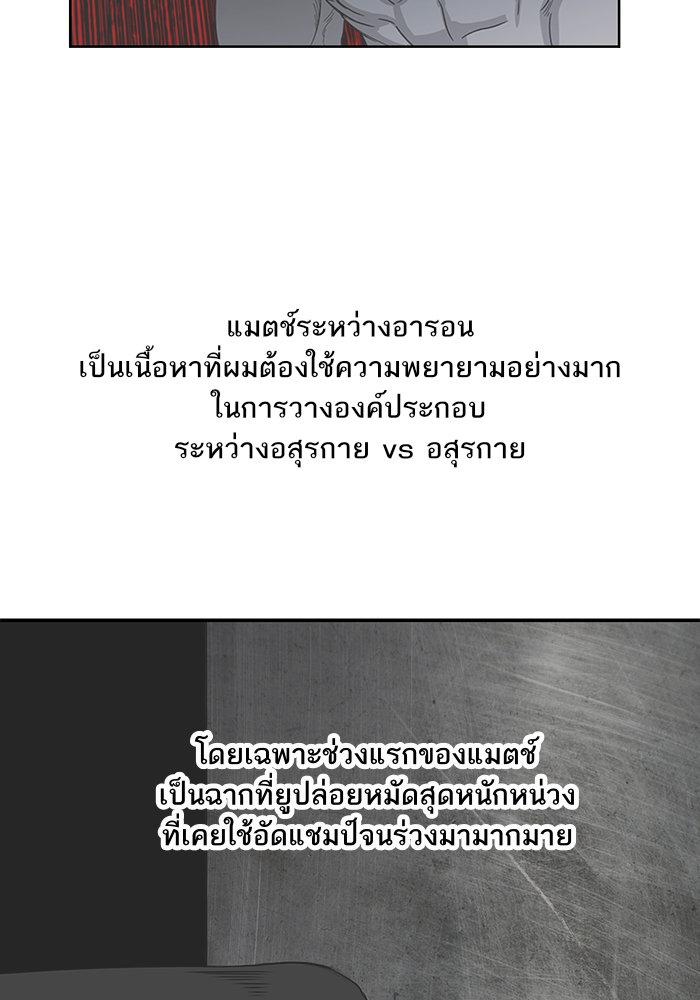 แมตช์ระหว่างอารอน
เป็นเนื้อหาที่ผมต้องใช้ความพยายามอย่างมาก
ในการวางองค์ประกอบ
ระหว่างอสุรกาย vs อสุรกาย

โดยเฉพาะช่วงแรกของแมตช์
เป็นฉากที่ยูปล่อยหมัดสุดหนักหน่วง
ที่เคยใช้อัดแชมป์จนร่วงมามากมาย